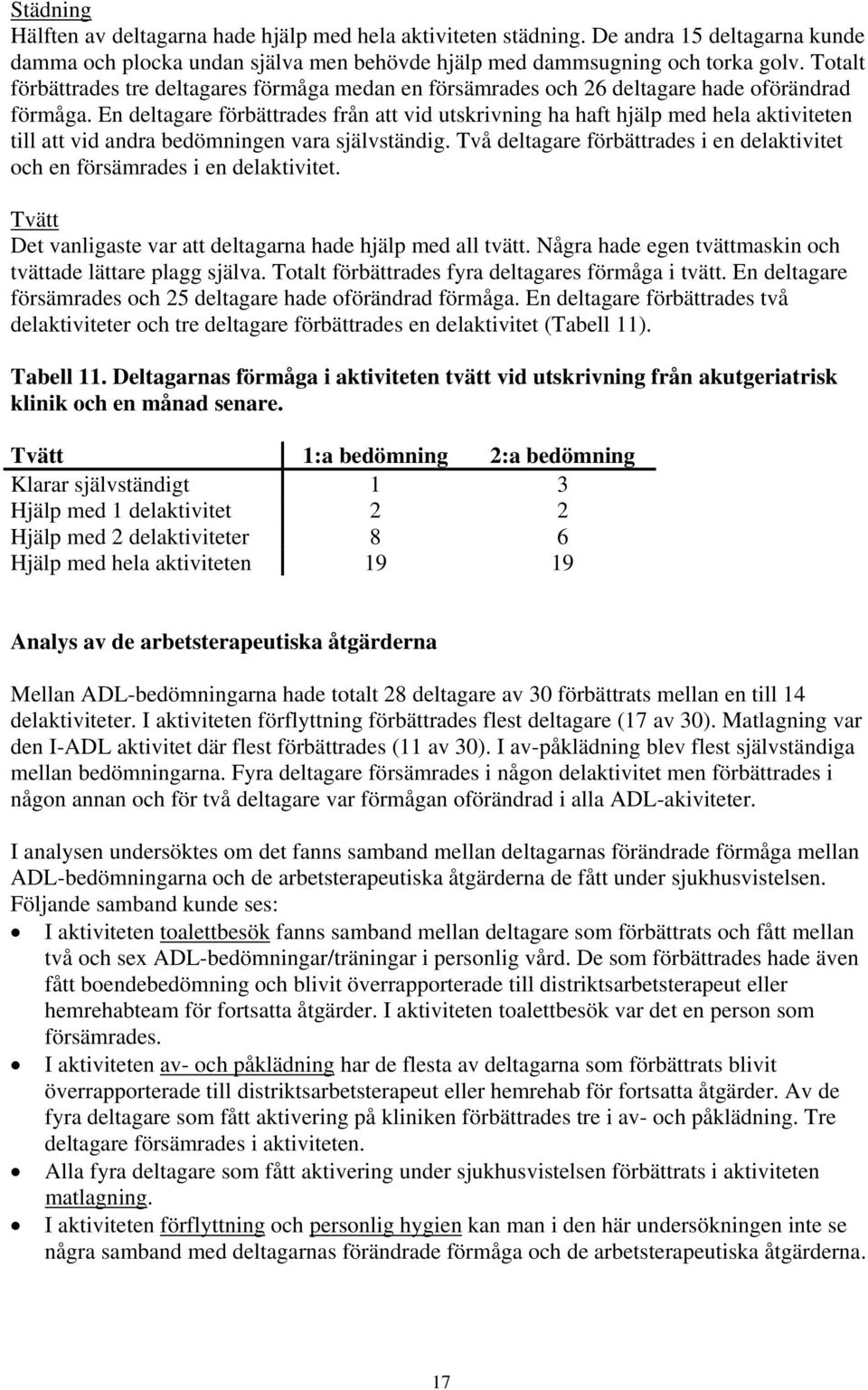 Städning
Hälften av deltagarna hade hjälp med hela aktiviteten städning. De andra 15 deltagarna kunde damma och plocka undan själva men behövde hjälp med dammsugning och torka golv. Totalt förbättrades tre deltagares förmåga medan en försämrades och 26 deltagare hade oförändrad förmåga. En deltagare förbättrades från att vid utskrivning ha haft hjälp med hela aktiviteten till att vid andra bedömningen vara självständig. Två deltagare förbättrades i en delaktivitet och en försämrades i en delaktivitet.

Tvätt
Det vanligaste var att deltagarna hade hjälp med all tvätt. Några hade egen tvättmaskin och tvättade lättare plagg själva. Totalt förbättrades fyra deltagares förmåga i tvätt. En deltagare försämrades och 25 deltagare hade oförändrad förmåga. En deltagare förbättrades två delaktiviteter och tre deltagare förbättrades en delaktivitet (Tabell 11).

Tabell 11. Deltagarnas förmåga i aktiviteten tvätt vid utskrivning från akutgeriatrisk klinik och en månad senare.

| Tvätt | 1:a bedömning | 2:a bedömning |
|---|---|---|
| Klarar självständigt | 1 | 3 |
| Hjälp med 1 delaktivitet | 2 | 2 |
| Hjälp med 2 delaktiviteter | 8 | 6 |
| Hjälp med hela aktiviteten | 19 | 19 |

Analys av de arbetsterapeutiska åtgärderna

Mellan ADL-bedömningarna hade totalt 28 deltagare av 30 förbättrats mellan en till 14 delaktiviteter. I aktiviteten förflyttning förbättrades flest deltagare (17 av 30). Matlagning var den I-ADL aktivitet där flest förbättrades (11 av 30). I av-påklädning blev flest självständiga mellan bedömningarna. Fyra deltagare försämrades i någon delaktivitet men förbättrades i någon annan och för två deltagare var förmågan oförändrad i alla ADL-akiviteter.

I analysen undersöktes om det fanns samband mellan deltagarnas förändrade förmåga mellan ADL-bedömningarna och de arbetsterapeutiska åtgärderna de fått under sjukhusvistelsen. Följande samband kunde ses:
• I aktiviteten toalettbesök fanns samband mellan deltagare som förbättrats och fått mellan två och sex ADL-bedömningar/träningar i personlig vård. De som förbättrades hade även fått boendebedömning och blivit överrapporterade till distriktsarbetsterapeut eller hemrehabteam för fortsatta åtgärder. I aktiviteten toalettbesök var det en person som försämrades.
• I aktiviteten av- och påklädning har de flesta av deltagarna som förbättrats blivit överrapporterade till distriktsarbetsterapeut eller hemrehab för fortsatta åtgärder. Av de fyra deltagare som fått aktivering på kliniken förbättrades tre i av- och påklädning. Tre deltagare försämrades i aktiviteten.
• Alla fyra deltagare som fått aktivering under sjukhusvistelsen förbättrats i aktiviteten matlagning.
• I aktiviteten förflyttning och personlig hygien kan man i den här undersökningen inte se några samband med deltagarnas förändrade förmåga och de arbetsterapeutiska åtgärderna.

17